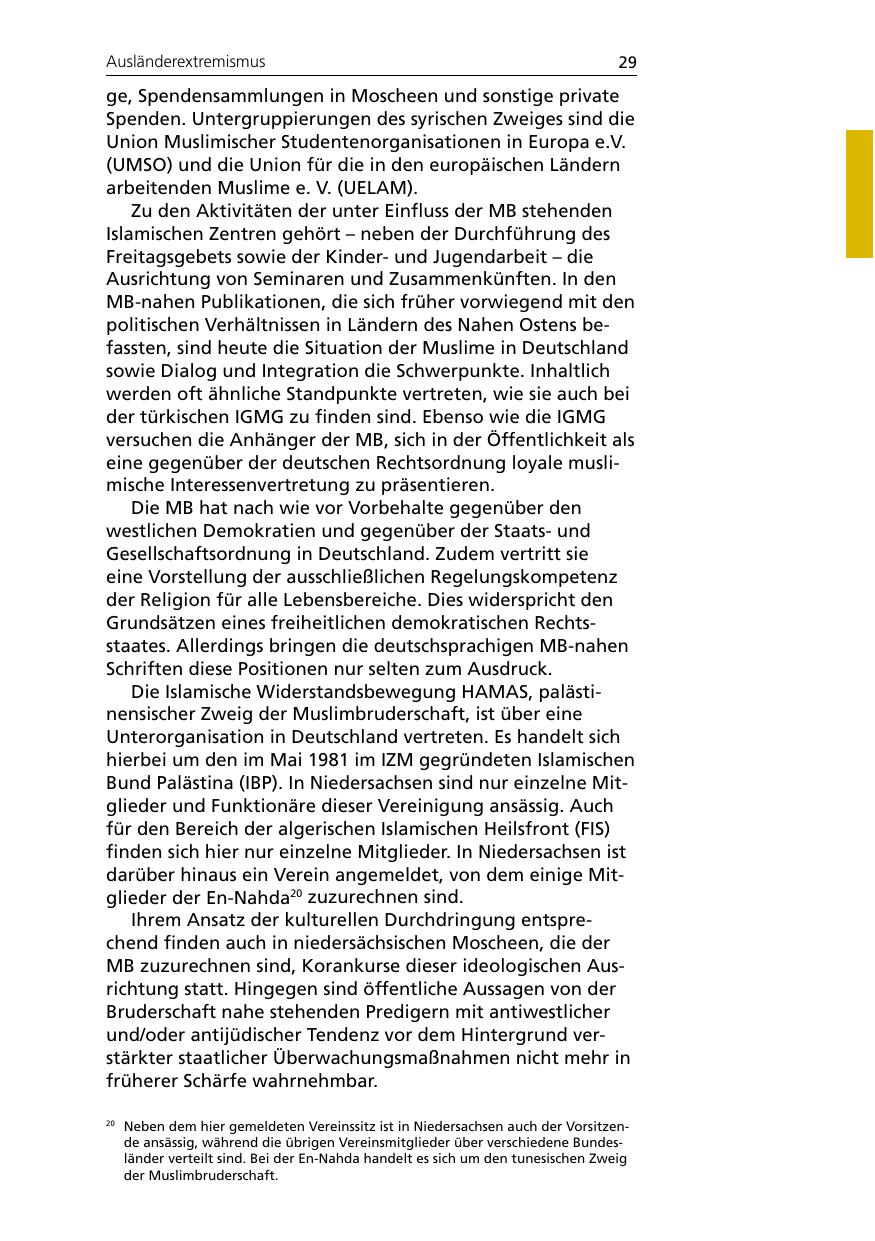 Ausländerextremismus 29

ge, Spendensammlungen in Moscheen und sonstige private Spenden. Untergruppierungen des syrischen Zweiges sind die Union Muslimischer Studentenorganisationen in Europa e.V. (UMSO) und die Union für die in den europäischen Ländern arbeitenden Muslime e. V. (UELAM).

Zu den Aktivitäten der unter Einfluss der MB stehenden Islamischen Zentren gehört – neben der Durchführung des Freitagsgebets sowie der Kinder- und Jugendarbeit – die Ausrichtung von Seminaren und Zusammenkünften. In den MB-nahen Publikationen, die sich früher vorwiegend mit den politischen Verhältnissen in Ländern des Nahen Ostens befassten, sind heute die Situation der Muslime in Deutschland sowie Dialog und Integration die Schwerpunkte. Inhaltlich werden oft ähnliche Standpunkte vertreten, wie sie auch bei der türkischen IGMG zu finden sind. Ebenso wie die IGMG versuchen die Anhänger der MB, sich in der Öffentlichkeit als eine gegenüber der deutschen Rechtsordnung loyale muslimische Interessenvertretung zu präsentieren.

Die MB hat nach wie vor Vorbehalte gegenüber den westlichen Demokratien und gegenüber der Staats- und Gesellschaftsordnung in Deutschland. Zudem vertritt sie eine Vorstellung der ausschließlichen Regelungskompetenz der Religion für alle Lebensbereiche. Dies widerspricht den Grundsätzen eines freiheitlichen demokratischen Rechtsstaates. Allerdings bringen die deutschsprachigen MB-nahen Schriften diese Positionen nur selten zum Ausdruck.

Die Islamische Widerstandsbewegung HAMAS, palästinensischer Zweig der Muslimbruderschaft, ist über eine Unterorganisation in Deutschland vertreten. Es handelt sich hierbei um den im Mai 1981 im IZM gegründeten Islamischen Bund Palästina (IBP). In Niedersachsen sind nur einzelne Mitglieder und Funktionäre dieser Vereinigung ansässig. Auch für den Bereich der algerischen Islamischen Heilsfront (FIS) finden sich hier nur einzelne Mitglieder. In Niedersachsen ist darüber hinaus ein Verein angemeldet, von dem einige Mitglieder der En-Nahda$^{20}$ zuzurechnen sind.

Ihrem Ansatz der kulturellen Durchdringung entsprechend finden auch in niedersächsischen Moscheen, die der MB zuzurechnen sind, Korankurse dieser ideologischen Ausrichtung statt. Hingegen sind öffentliche Aussagen von der Bruderschaft nahe stehenden Predigern mit antiwestlicher und/oder antijüdischer Tendenz vor dem Hintergrund verstärkter staatlicher Überwachungsmaßnahmen nicht mehr in früherer Schärfe wahrnehmbar.

$^{20}$ Neben dem hier gemeldeten Vereinssitz ist in Niedersachsen auch der Vorsitzende ansässig, während die übrigen Vereinsmitglieder über verschiedene Bundesländer verteilt sind. Bei der En-Nahda handelt es sich um den tunesischen Zweig der Muslimbruderschaft.